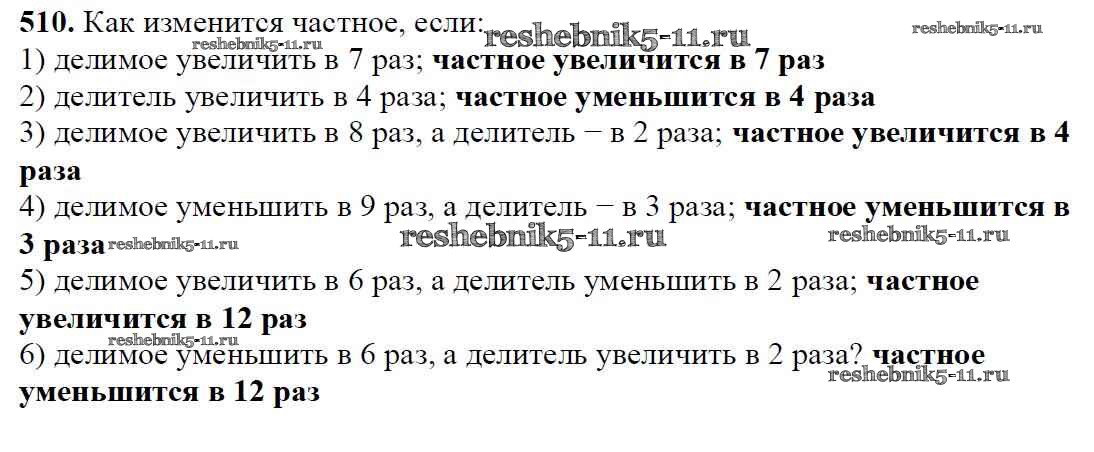 510. Как изменится частное, если:
1) делимое увеличить в 7 раз; частное увеличится в 7 раз
2) делитель увеличить в 4 раза; частное уменьшится в 4 раза
3) делимое увеличить в 8 раз, а делитель − в 2 раза; частное увеличится в 4 раза
4) делимое уменьшить в 9 раз, а делитель − в 3 раза; частное уменьшится в 3 раза
5) делимое увеличить в 6 раз, а делитель уменьшить в 2 раза; частное увеличится в 12 раз
6) делимое уменьшить в 6 раз, а делитель увеличить в 2 раза? частное уменьшится в 12 раз

reshebnik5-11.ru